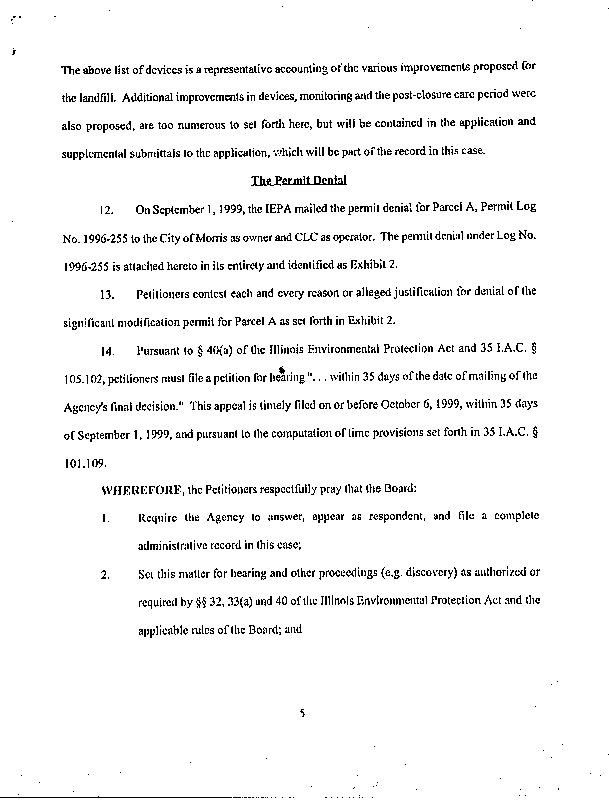 The above list of devices is a representative accounting of the various improvements proposed for the landfill. Additional improvements in devices, monitoring and the post-closure care period were also proposed, are too numerous to set forth here, but will be contained in the application and supplemental submittals to the application, which will be part of the record in this case.

The Permit Denial

12. On September 1, 1999, the IEPA mailed the permit denial for Parcel A, Permit Log No. 1996-255 to the City of Morris as owner and CLC as operator. The permit denial under Log No. 1996-255 is attached hereto in its entirety and identified as Exhibit 2.

13. Petitioners contest each and every reason or alleged justification for denial of the significant modification permit for Parcel A as set forth in Exhibit 2.

14. Pursuant to § 40(a) of the Illinois Environmental Protection Act and 35 I.A.C. § 105.102, petitioners must file a petition for hearing ". . . within 35 days of the date of mailing of the Agency's final decision." This appeal is timely filed on or before October 6, 1999, within 35 days of September 1, 1999, and pursuant to the computation of time provisions set forth in 35 I.A.C. § 101.109.

WHEREFORE, the Petitioners respectfully pray that the Board:

1. Require the Agency to answer, appear as respondent, and file a complete administrative record in this case;

2. Set this matter for hearing and other proceedings (e.g. discovery) as authorized or required by §§ 32, 33(a) and 40 of the Illinois Environmental Protection Act and the applicable rules of the Board; and

5